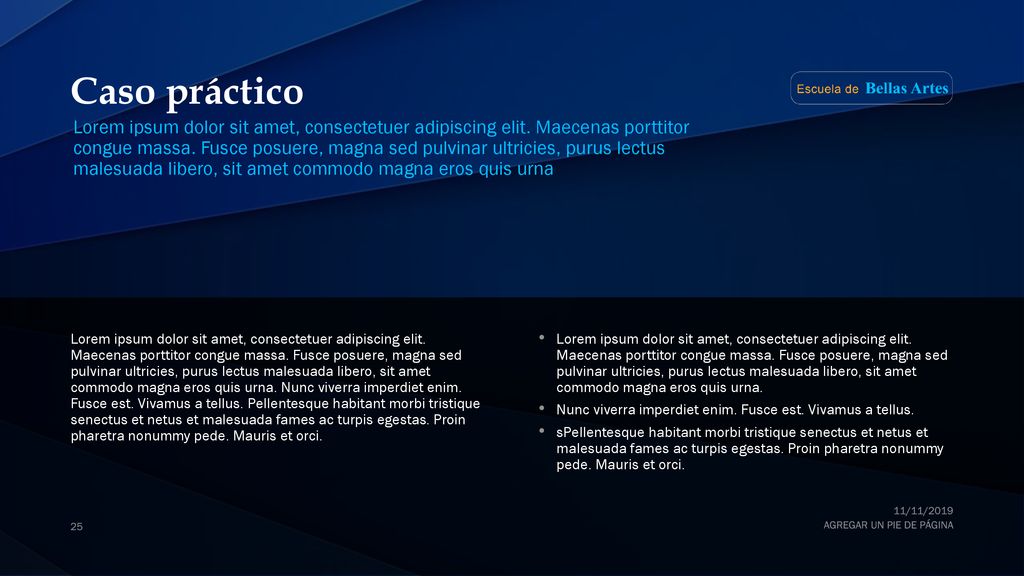 Caso práctico

Escuela de Bellas Artes

Lorem ipsum dolor sit amet, consectetuer adipiscing elit. Maecenas porttitor congue massa. Fusce posuere, magna sed pulvinar ultricies, purus lectus malesuada libero, sit amet commodo magna eros quis urna

Lorem ipsum dolor sit amet, consectetuer adipiscing elit. Maecenas porttitor congue massa. Fusce posuere, magna sed pulvinar ultricies, purus lectus malesuada libero, sit amet commodo magna eros quis urna. Nunc viverra imperdiet enim. Fusce est. Vivamus a tellus. Pellentesque habitant morbi tristique senectus et netus et malesuada fames ac turpis egestas. Proin pharetra nonummy pede. Mauris et orci.

• Lorem ipsum dolor sit amet, consectetuer adipiscing elit. Maecenas porttitor congue massa. Fusce posuere, magna sed pulvinar ultricies, purus lectus malesuada libero, sit amet commodo magna eros quis urna.
• Nunc viverra imperdiet enim. Fusce est. Vivamus a tellus.
• sPellentesque habitant morbi tristique senectus et netus et malesuada fames ac turpis egestas. Proin pharetra nonummy pede. Mauris et orci.

25

11/11/2019
AGREGAR UN PIE DE PÁGINA